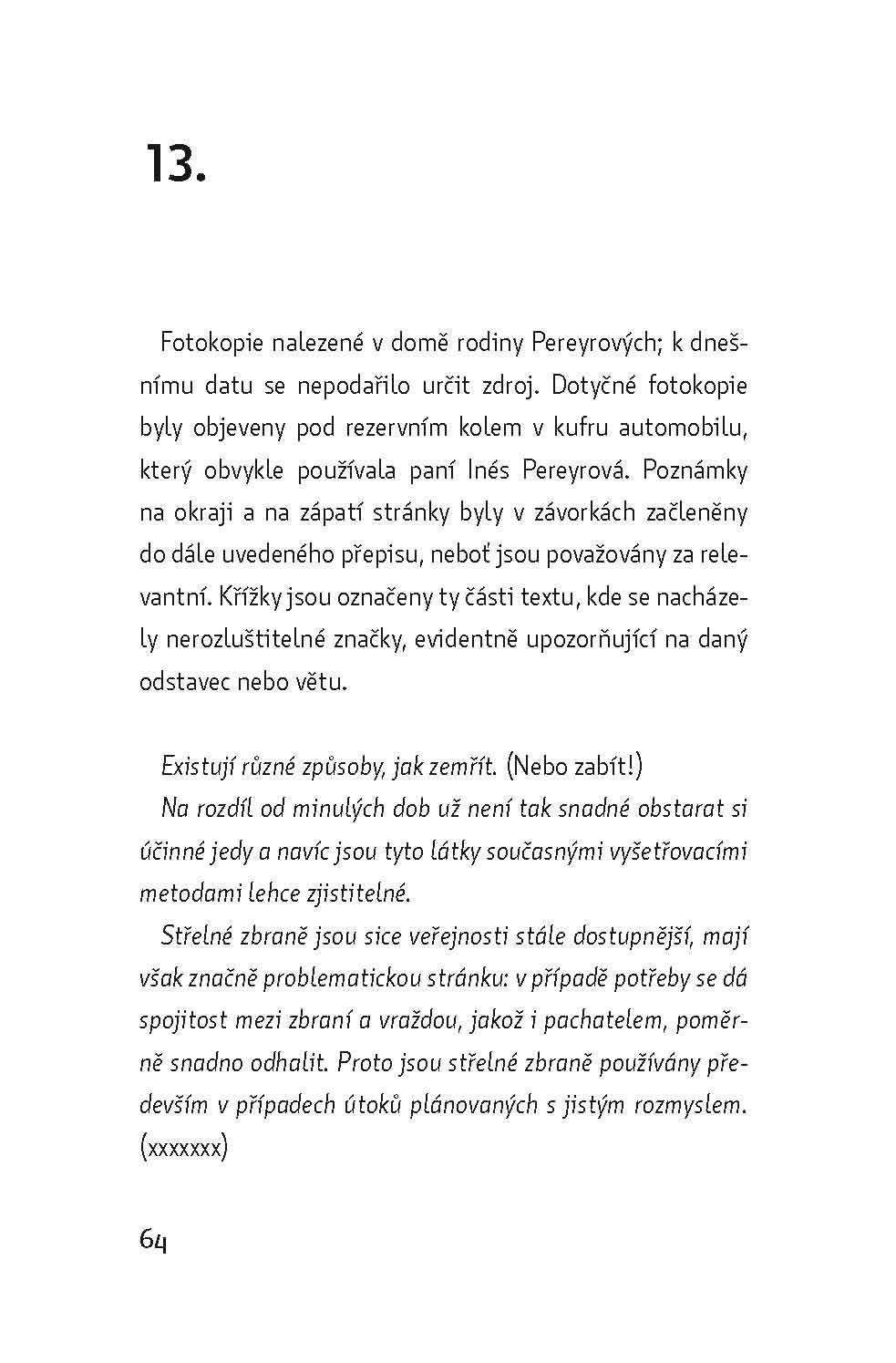 13.

Fotokopie nalezené v domě rodiny Pereyrových; k dnešnímu datu se nepodařilo určit zdroj. Dotyčné fotokopie byly objeveny pod rezervním kolem v kufru automobilu, který obvykle používala paní Inés Pereyrová. Poznámky na okraji a na zápatí stránky byly v závorkách začleněny do dále uvedeného přepisu, neboť jsou považovány za relevantní. Křížky jsou označeny ty části textu, kde se nacházely nerozluštitelné značky, evidentně upozorňující na daný odstavec nebo větu.

Existují různé způsoby, jak zemřít. (Nebo zabít!)

Na rozdíl od minulých dob už není tak snadné obstarat si účinné jedy a navíc jsou tyto látky současnými vyšetřovacími metodami lehce zjistitelné.

Střelné zbraně jsou sice veřejnosti stále dostupnější, mají však značně problematickou stránku: v případě potřeby se dá spojitost mezi zbraní a vraždou, jakož i pachatelem, poměrně snadno odhalit. Proto jsou střelné zbraně používány především v případech útoků plánovaných s jistým rozmyslem. (xxxxxxx)

64